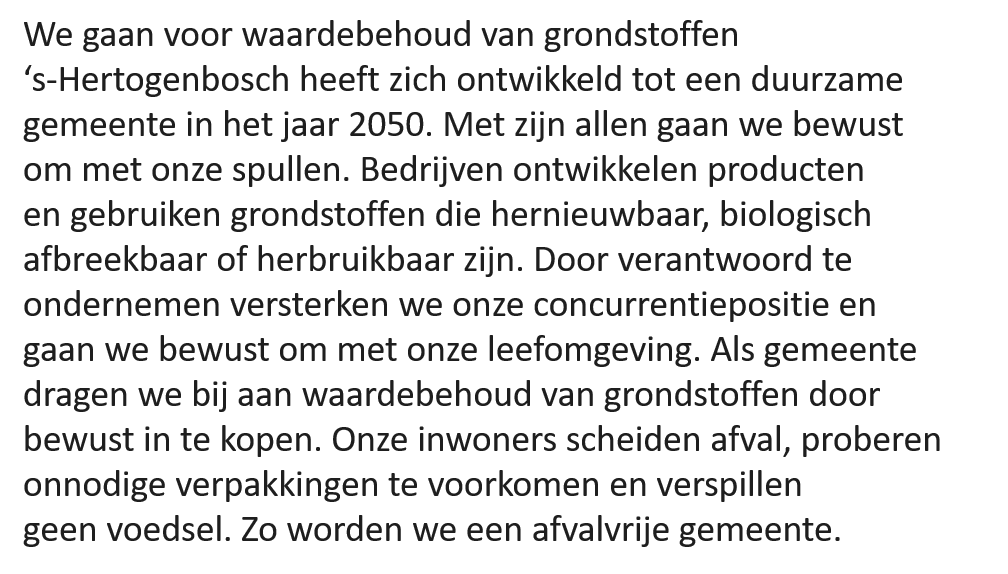 We gaan voor waardebehoud van grondstoffen

's-Hertogenbosch heeft zich ontwikkeld tot een duurzame gemeente in het jaar 2050. Met zijn allen gaan we bewust om met onze spullen. Bedrijven ontwikkelen producten en gebruiken grondstoffen die hernieuwbaar, biologisch afbreekbaar of herbruikbaar zijn. Door verantwoord te ondernemen versterken we onze concurrentiepositie en gaan we bewust om met onze leefomgeving. Als gemeente dragen we bij aan waardebehoud van grondstoffen door bewust in te kopen. Onze inwoners scheiden afval, proberen onnodige verpakkingen te voorkomen en verspillen geen voedsel. Zo worden we een afvalvrije gemeente.